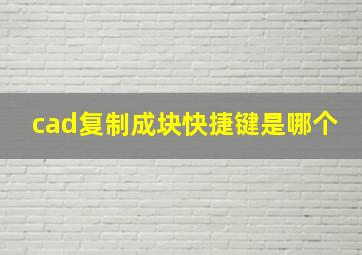 cad复制成块快捷键是哪个